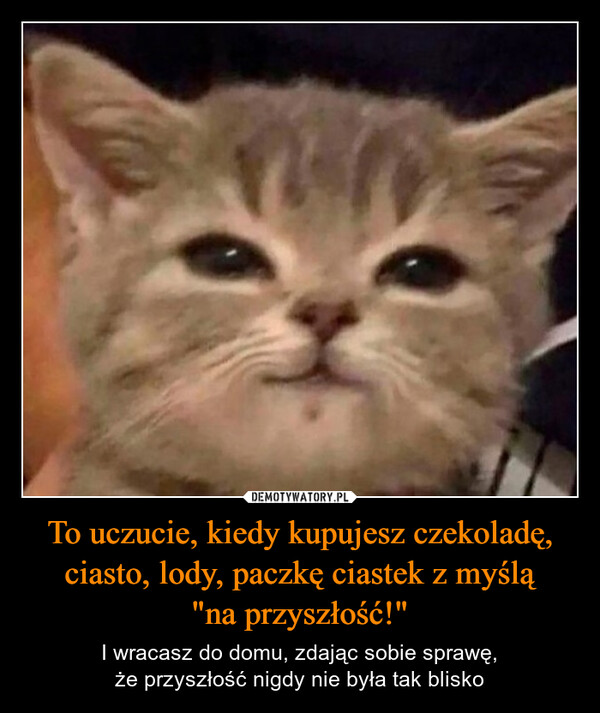 DEMOTYWATORY.PL

To uczucie, kiedy kupujesz czekoladę, ciasto, lody, paczkę ciastek z myślą "na przyszłość!"

I wracasz do domu, zdając sobie sprawę, że przyszłość nigdy nie była tak blisko